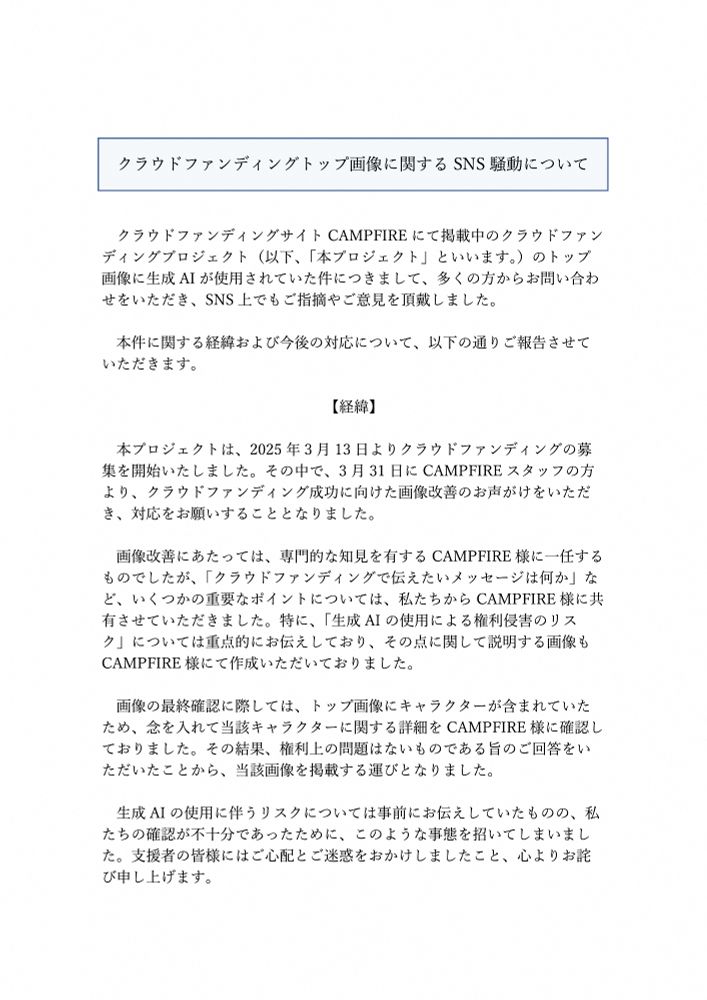 クラウドファンディングトップ画像に関する SNS 騒動について

クラウドファンディングサイト CAMPFIRE にて掲載中のクラウドファンディングプロジェクト（以下、「本プロジェクト」といいます。）のトップ画像に生成 AI が使用されていた件につきまして、多くの方からお問い合わせをいただき、SNS 上でもご指摘やご意見を頂戴しました。

本件に関する経緯および今後の対応について、以下の通りご報告させていただきます。

【経緯】

本プロジェクトは、2025 年 3 月 13 日よりクラウドファンディングの募集を開始いたしました。その中で、3 月 31 日に CAMPFIRE スタッフの方より、クラウドファンディング成功に向けた画像改善のお声がけをいただき、対応をお願いすることとなりました。

画像改善にあたっては、専門的な知見を有する CAMPFIRE 様に一任するものでしたが、「クラウドファンディングで伝えたいメッセージは何か」など、いくつかの重要なポイントについては、私たちから CAMPFIRE 様に共有させていただきました。特に、「生成 AI の使用による権利侵害のリスク」については重点的にお伝えしており、その点に関して説明する画像も CAMPFIRE 様にて作成いただいておりました。

画像の最終確認に際しては、トップ画像にキャラクターが含まれていたため、念を入れて当該キャラクターに関する詳細を CAMPFIRE 様に確認しておりました。その結果、権利上の問題はないものである旨のご回答をいただいたことから、当該画像を掲載する運びとなりました。

生成 AI の使用に伴うリスクについては事前にお伝えしていたものの、私たちの確認が不十分であったために、このような事態を招いてしまいました。支援者の皆様にはご心配とご迷惑をおかけしましたこと、心よりお詫び申し上げます。